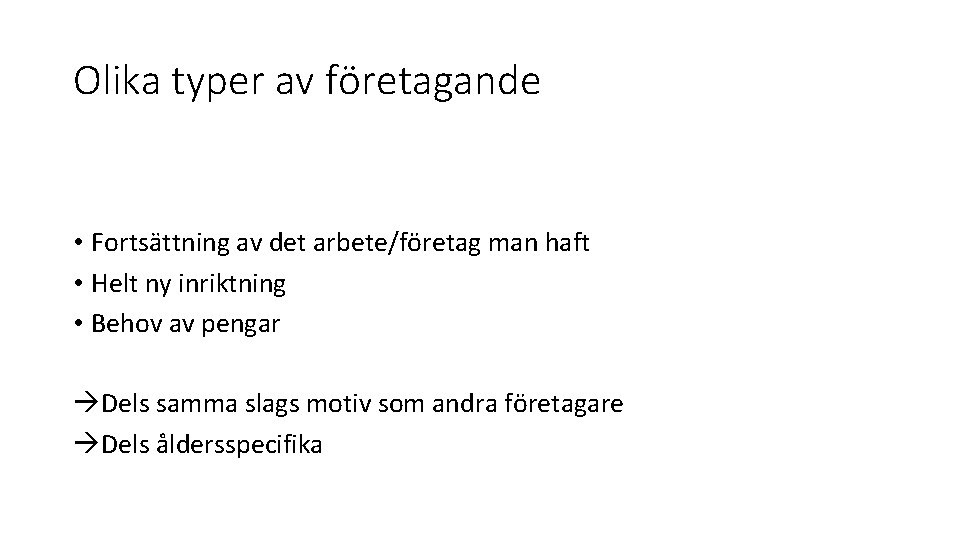 Olika typer av företagande

• Fortsättning av det arbete/företag man haft
• Helt ny inriktning
• Behov av pengar

→Dels samma slags motiv som andra företagare
→Dels åldersspecifika